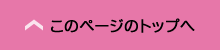 このページのトップへ